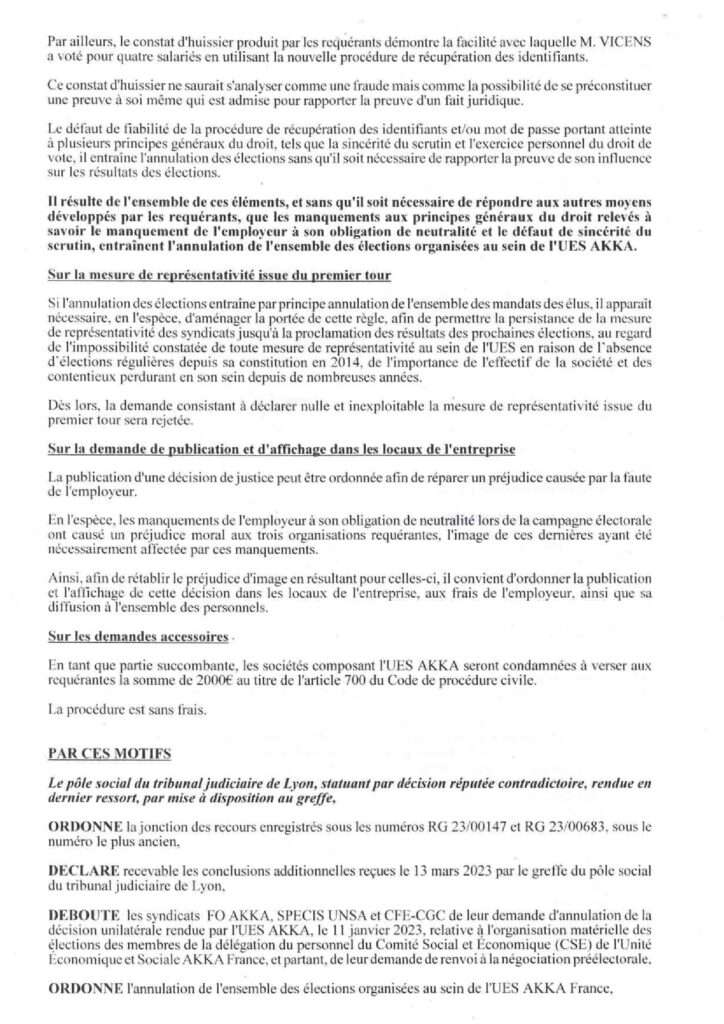 Par ailleurs, le constat d'huissier produit par les requérants démontre la facilité avec laquelle M. VICENS a voté pour quatre salariés en utilisant la nouvelle procédure de récupération des identifiants.

Ce constat d'huissier ne saurait s'analyser comme une fraude mais comme la possibilité de se préconstituer une preuve à soi même qui est admise pour rapporter la preuve d'un fait juridique.

Le défaut de fiabilité de la procédure de récupération des identifiants et/ou mot de passe portant atteinte à plusieurs principes généraux du droit, tels que la sincérité du scrutin et l'exercice personnel du droit de vote, il entraîne l'annulation des élections sans qu'il soit nécessaire de rapporter la preuve de son influence sur les résultats des élections.

Il résulte de l'ensemble de ces éléments, et sans qu'il soit nécessaire de répondre aux autres moyens développés par les requérants, que les manquements aux principes généraux du droit relevés à savoir le manquement de l'employeur à son obligation de neutralité et le défaut de sincérité du scrutin, entraînent l'annulation de l'ensemble des élections organisées au sein de l'UES AKKA.

Sur la mesure de représentativité issue du premier tour

Si l'annulation des élections entraîne par principe annulation de l'ensemble des mandats des élus, il apparaît nécessaire, en l'espèce, d'aménager la portée de cette règle, afin de permettre la persistance de la mesure de représentativité des syndicats jusqu'à la proclamation des résultats des prochaines élections, au regard de l'impossibilité constatée de toute mesure de représentativité au sein de l'UES en raison de l'absence d'élections régulières depuis sa constitution en 2014, de l'importance de l'effectif de la société et des contentieux perdurant en son sein depuis de nombreuses années.

Dès lors, la demande consistant à déclarer nulle et inexploitable la mesure de représentativité issue du premier tour sera rejetée.

Sur la demande de publication et d'affichage dans les locaux de l'entreprise

La publication d'une décision de justice peut être ordonnée afin de réparer un préjudice causée par la faute de l'employeur.

En l'espèce, les manquements de l'employeur à son obligation de neutralité lors de la campagne électorale ont causé un préjudice moral aux trois organisations requérantes, l'image de ces dernières ayant été nécessairement affectée par ces manquements.

Ainsi, afin de rétablir le préjudice d'image en résultant pour celles-ci, il convient d'ordonner la publication et l'affichage de cette décision dans les locaux de l'entreprise, aux frais de l'employeur, ainsi que sa diffusion à l'ensemble des personnels.

Sur les demandes accessoires

En tant que partie succombante, les sociétés composant l'UES AKKA seront condamnées à verser aux requérantes la somme de 2000€ au titre de l'article 700 du Code de procédure civile.

La procédure est sans frais.

PAR CES MOTIFS

Le pôle social du tribunal judiciaire de Lyon, statuant par décision réputée contradictoire, rendue en dernier ressort, par mise à disposition au greffe,

ORDONNE la jonction des recours enregistrés sous les numéros RG 23/00147 et RG 23/00683, sous le numéro le plus ancien,

DECLARE recevable les conclusions additionnelles reçues le 13 mars 2023 par le greffe du pôle social du tribunal judiciaire de Lyon,

DEBOUTE les syndicats FO AKKA, SPECIS UNSA et CFE-CGC de leur demande d'annulation de la décision unilatérale rendue par l'UES AKKA, le 11 janvier 2023, relative à l'organisation matérielle des élections des membres de la délégation du personnel du Comité Social et Économique (CSE) de l'Unité Économique et Sociale AKKA France, et partant, de leur demande de renvoi à la négociation préélectorale,

ORDONNE l'annulation de l'ensemble des élections organisées au sein de l'UES AKKA France,